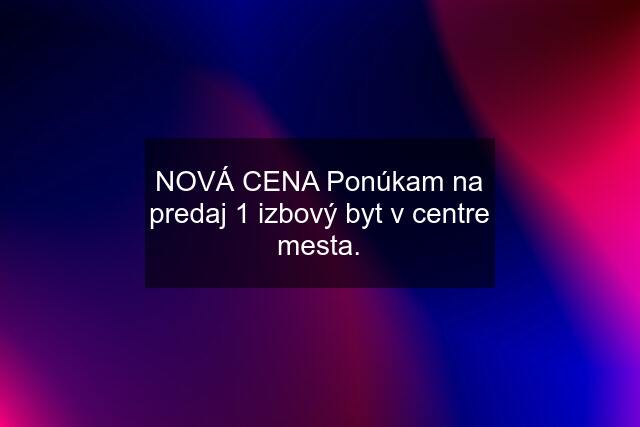 NOVÁ CENA Ponúkam na predaj 1 izbový byt v centre mesta.